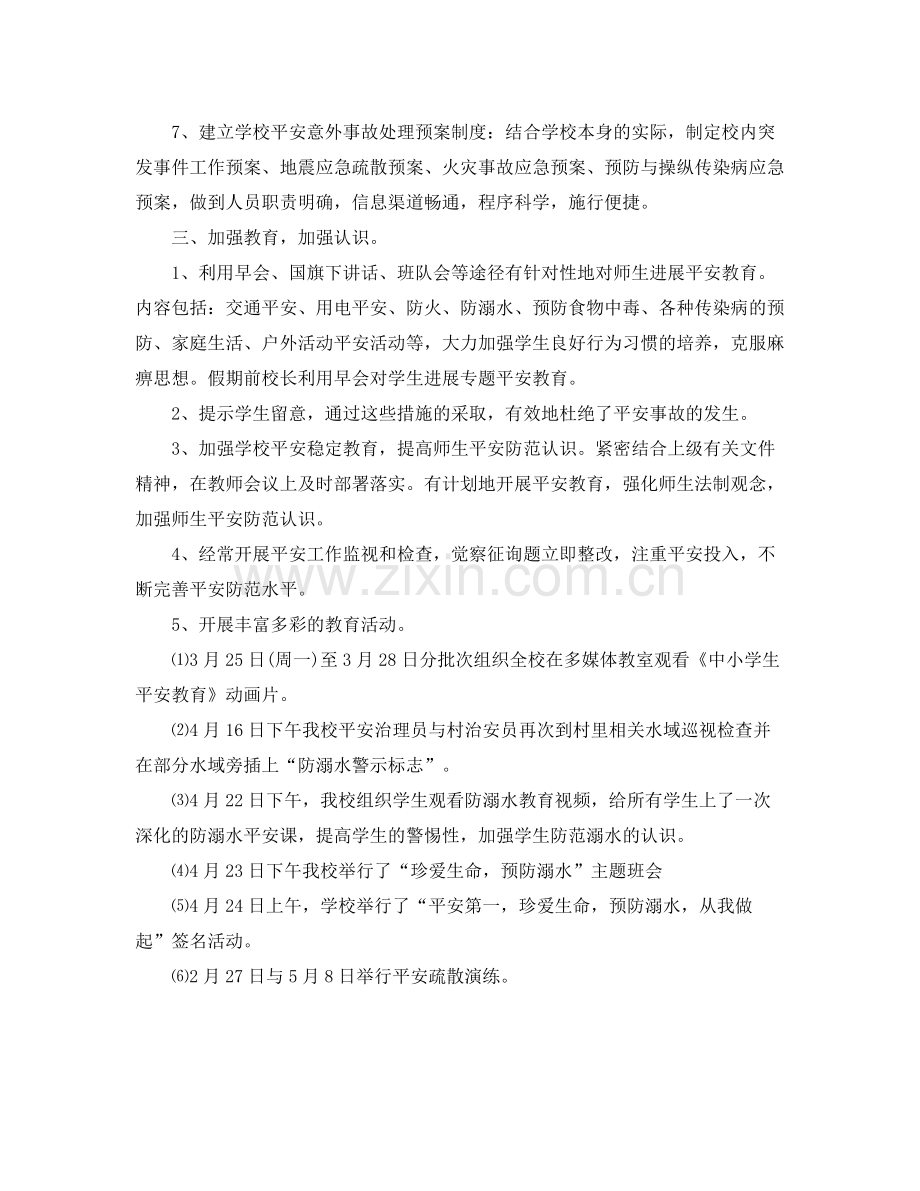 7、建立学校平安意外事故处理预案制度：结合学校本身的实际，制定校内突发事件工作预案、地震应急疏散预案、火灾事故应急预案、预防与操纵传染病应急预案，做到人员职责明确，信息渠道畅通，程序科学，施行便捷。

三、加强教育，加强认识。

1、利用早会、国旗下讲话、班队会等途径有针对性地对师生进展平安教育。内容包括：交通平安、用电平安、防火、防溺水、预防食物中毒、各种传染病的预防、家庭生活、户外活动平安活动等，大力加强学生良好行为习惯的培养，克服麻痹思想。假期前校长利用早会对学生进展专题平安教育。

2、提示学生留意，通过这些措施的采取，有效地杜绝了平安事故的发生。

3、加强学校平安稳定教育，提高师生平安防范认识。紧密结合上级有关文件精神，在教师会议上及时部署落实。有计划地开展平安教育，强化师生法制观念，加强师生平安防范认识。

4、经常开展平安工作监视和检查，觉察征询题立即整改，注重平安投入，不断完善平安防范水平。

5、开展丰富多彩的教育活动。

⑴3月25日(周一)至3月28日分批次组织全校在多媒体教室观看《中小学生平安教育》动画片。

⑵4月16日下午我校平安治理员与村治安员再次到村里相关水域巡视检查并在部分水域旁插上“防溺水警示标志”。

⑶4月22日下午，我校组织学生观看防溺水教育视频，给所有学生上了一次深化的防溺水平安课，提高学生的警惕性，加强学生防范溺水的认识。

⑷4月23日下午我校举行了“珍爱生命，预防溺水”主题班会

⑸4月24日上午，学校举行了“平安第一，珍爱生命，预防溺水，从我做起”签名活动。

⑹2月27日与5月8日举行平安疏散演练。

www.zixin.com.cn